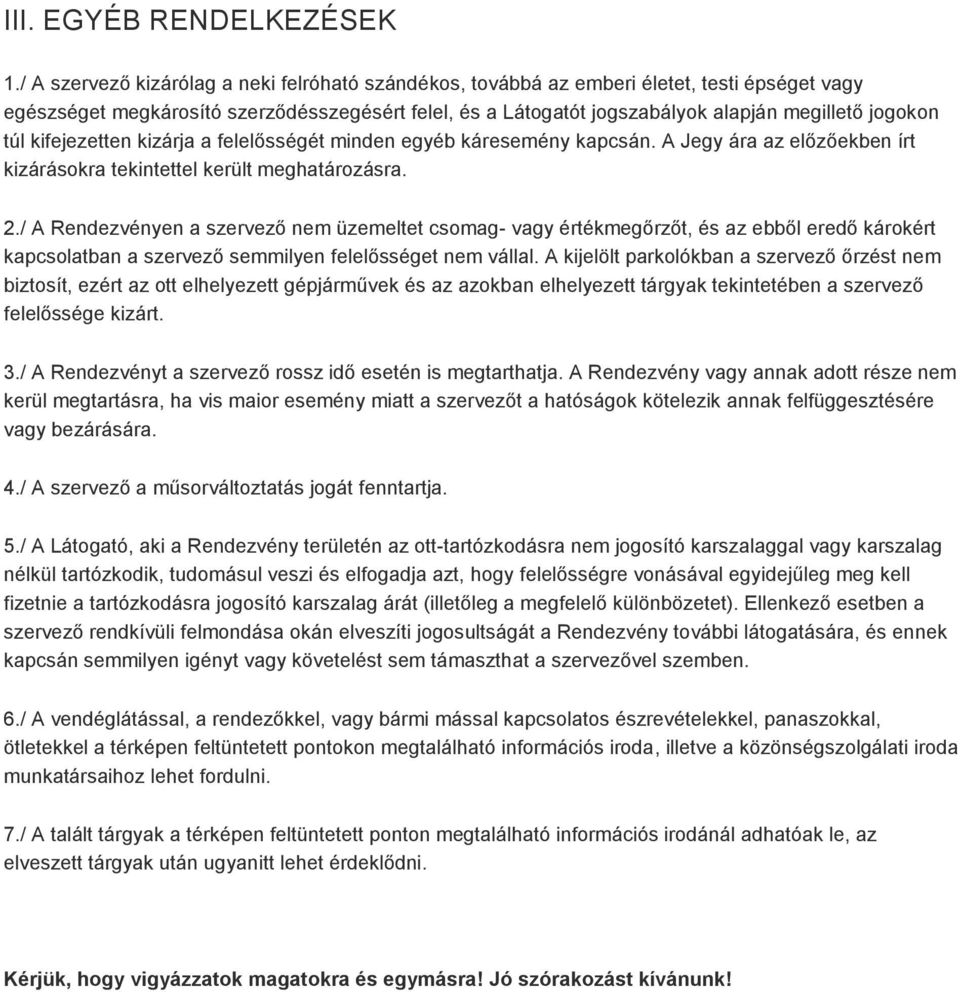 III. EGYÉB RENDELKEZÉSEK

1./ A szervező kizárólag a neki felróható szándékos, továbbá az emberi életet, testi épséget vagy egészséget megkárosító szerződésszegésért felel, és a Látogatót jogszabályok alapján megillető jogokon túl kifejezetten kizárja a felelősségét minden egyéb káresemény kapcsán. A Jegy ára az előzőekben írt kizárásokra tekintettel került meghatározásra.

2./ A Rendezvényen a szervező nem üzemeltet csomag- vagy értékmegőrzőt, és az ebből eredő károkért kapcsolatban a szervező semmilyen felelősséget nem vállal. A kijelölt parkolókban a szervező őrzést nem biztosít, ezért az ott elhelyezett gépjárművek és az azokban elhelyezett tárgyak tekintetében a szervező felelőssége kizárt.

3./ A Rendezvényt a szervező rossz idő esetén is megtarthatja. A Rendezvény vagy annak adott része nem kerül megtartásra, ha vis maior esemény miatt a szervezőt a hatóságok kötelezik annak felfüggesztésére vagy bezárására.

4./ A szervező a műsorváltoztatás jogát fenntartja.

5./ A Látogató, aki a Rendezvény területén az ott-tartózkodásra nem jogosító karszalaggal vagy karszalag nélkül tartózkodik, tudomásul veszi és elfogadja azt, hogy felelősségre vonásával egyidejűleg meg kell fizetnie a tartózkodásra jogosító karszalag árát (illetőleg a megfelelő különbözetet). Ellenkező esetben a szervező rendkívüli felmondása okán elveszíti jogosultságát a Rendezvény további látogatására, és ennek kapcsán semmilyen igényt vagy követelést sem támaszthat a szervezővel szemben.

6./ A vendéglátással, a rendezőkkel, vagy bármi mással kapcsolatos észrevételekkel, panaszokkal, ötletekkel a térképen feltüntetett pontokon megtalálható információs iroda, illetve a közönségszolgálati iroda munkatársaihoz lehet fordulni.

7./ A talált tárgyak a térképen feltüntetett ponton megtalálható információs irodánál adhatóak le, az elveszett tárgyak után ugyanitt lehet érdeklődni.

Kérjük, hogy vigyázzatok magatokra és egymásra! Jó szórakozást kívánunk!